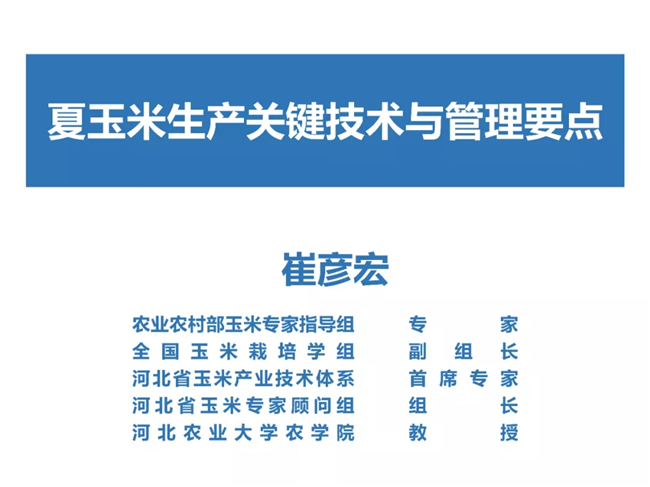 夏玉米生产关键技术与管理要点

崔彦宏

农业农村部玉米专家指导组 专家
全国玉米栽培学组 副组长
河北省玉米产业技术体系 首席专家
河北省玉米专家顾问组 组长
河北农业大学农学院 教授